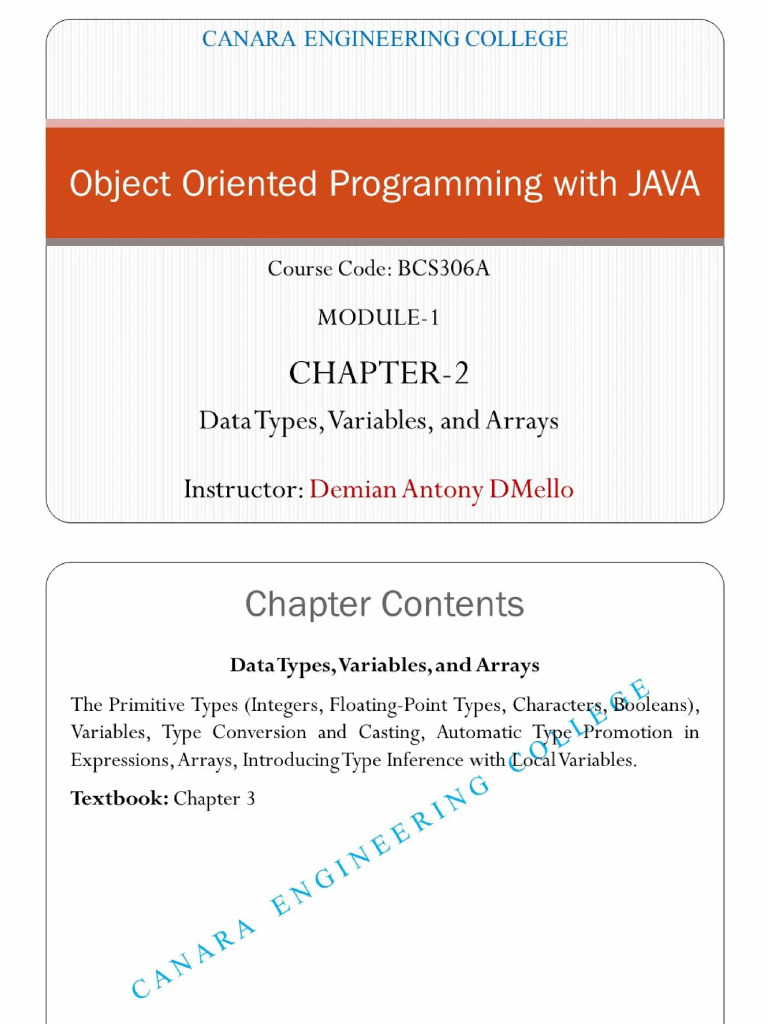 CANARA ENGINEERING COLLEGE

Object Oriented Programming with JAVA

Course Code: BCS306A

MODULE-1

CHAPTER-2

Data Types, Variables, and Arrays

Instructor: Demian Antony DMello

Chapter Contents

Data Types, Variables, and Arrays

The Primitive Types (Integers, Floating-Point Types, Characters, Booleans), Variables, Type Conversion and Casting, Automatic Type Promotion in Expressions, Arrays, Introducing Type Inference with Local Variables.

Textbook: Chapter 3

CANARA ENGINEERING COLLEGE